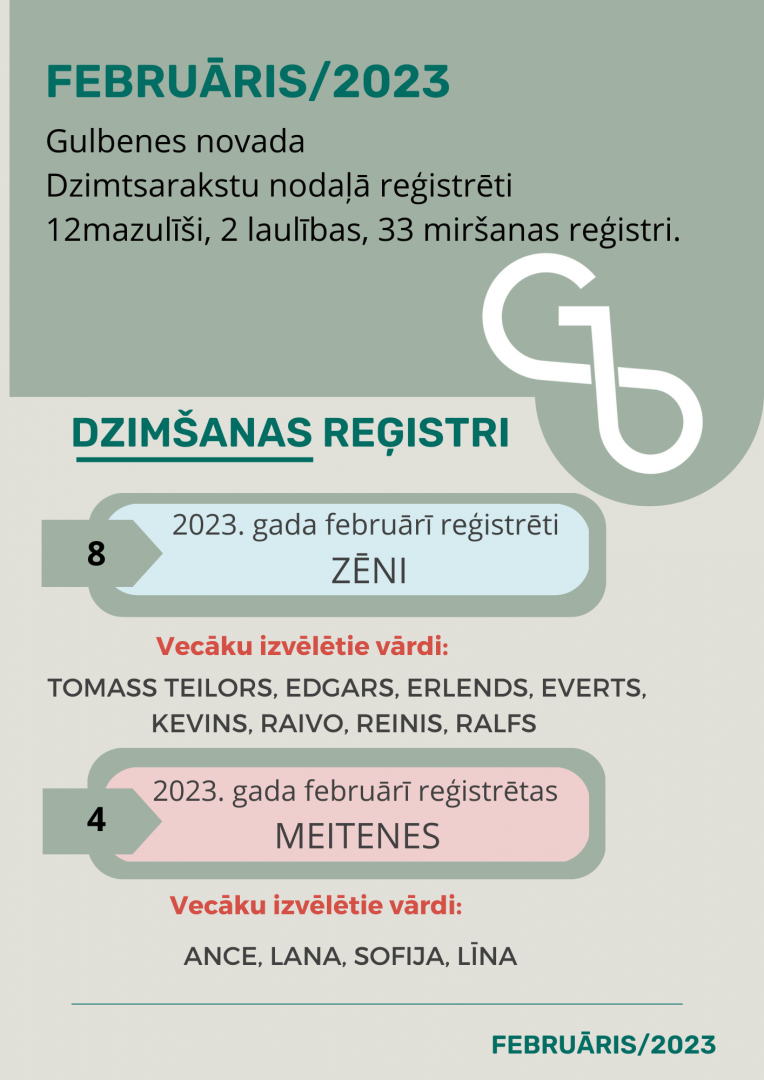 FEBRUĀRIS/2023

Gulbenes novada
Dzimtsarakstu nodaļā reģistrēti
12mazulīši, 2 laulības, 33 miršanas reģistri.

DZIMŠANAS REĢISTRI

8

2023. gada februārī reģistrēti
ZĒNI

Vecāku izvēlētie vārdi:

TOMASS TEILORS, EDGARS, ERLENDS, EVERTS, KEVINS, RAIVO, REINIS, RALFS

4

2023. gada februārī reģistrētas
MEITENES

Vecāku izvēlētie vārdi:

ANCE, LANA, SOFIJA, LĪNA

FEBRUĀRIS/2023